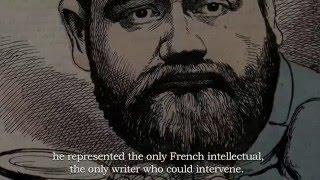 he represented the only French intellectual,
the only writer who could intervene.